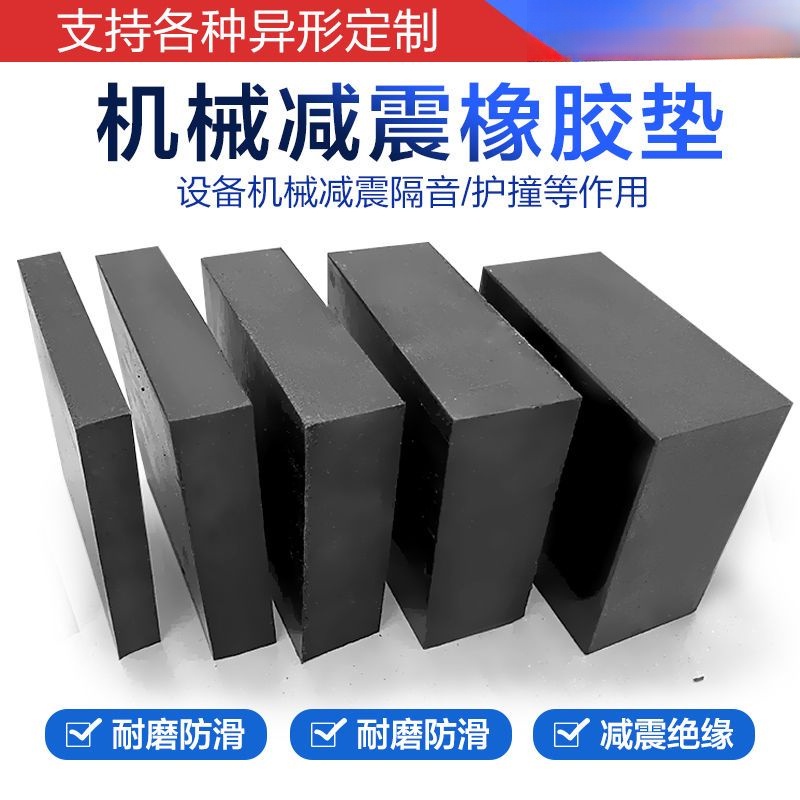 支持各种异形定制

机械减震橡胶垫

设备机械减震隔音/护撞等作用

耐磨防滑

耐磨防滑

减震绝缘